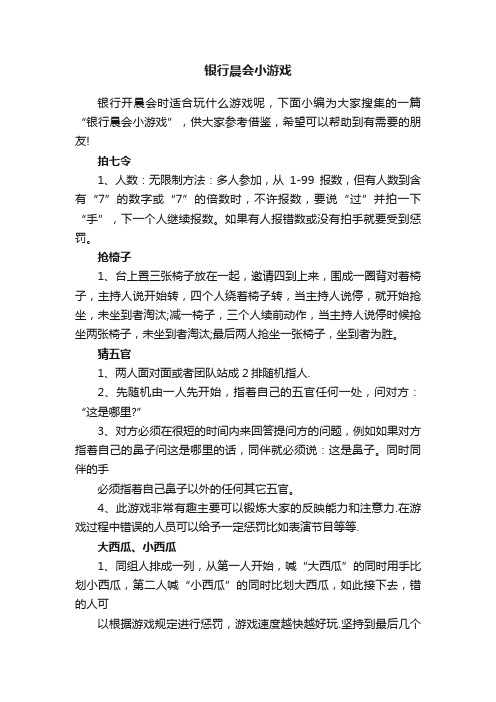 银行晨会小游戏

银行开晨会时适合玩什么游戏呢，下面小编为大家搜集的一篇“银行晨会小游戏”，供大家参考借鉴，希望可以帮助到有需要的朋友!

拍七令

1、人数：无限制方法：多人参加，从 1-99 报数，但有人数到含有“7”的数字或“7”的倍数时，不许报数，要说“过”并拍一下“手”，下一个人继续报数。如果有人报错数或没有拍手就要受到惩罚。

抢椅子

1、台上置三张椅子放在一起，邀请四到上来，围成一圈背对着椅子，主持人说开始转，四个人绕着椅子转，当主持人说停，就开始抢坐，未坐到者淘汰;减一椅子，三个人续前动作，当主持人说停时候抢坐两张椅子，未坐到者淘汰;最后两人抢坐一张椅子，坐到者为胜。

猜五官

1、两人面对面或者团队站成 2 排随机指人.

2、先随机由一人先开始，指着自己的五官任何一处，问对方：“这是哪里?”

3、对方必须在很短的时间内来回答提问方的问题，例如如果对方指着自己的鼻子问这是哪里的话，同伴就必须说：这是鼻子。同时同伴的手

必须指着自己鼻子以外的任何其它五官。

4、此游戏非常有趣主要可以锻炼大家的反映能力和注意力.在游戏过程中错误的人员可以给予一定惩罚比如表演节目等等.

大西瓜、小西瓜

1、同组人排成一列，从第一人开始，喊“大西瓜”的同时用手比划小西瓜，第二人喊“小西瓜”的同时比划大西瓜，如此接下去，错的人可

以根据游戏规定进行惩罚，游戏速度越快越好玩.坚持到最后几个